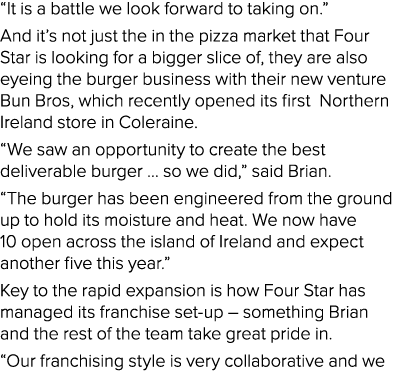 “It is a battle we look forward to taking on.”

And it’s not just the in the pizza market that Four Star is looking for a bigger slice of, they are also eyeing the burger business with their new venture Bun Bros, which recently opened its first Northern Ireland store in Coleraine.

“We saw an opportunity to create the best deliverable burger ... so we did,” said Brian.

“The burger has been engineered from the ground up to hold its moisture and heat. We now have 10 open across the island of Ireland and expect another five this year.”

Key to the rapid expansion is how Four Star has managed its franchise set-up – something Brian and the rest of the team take great pride in.

“Our franchising style is very collaborative and we